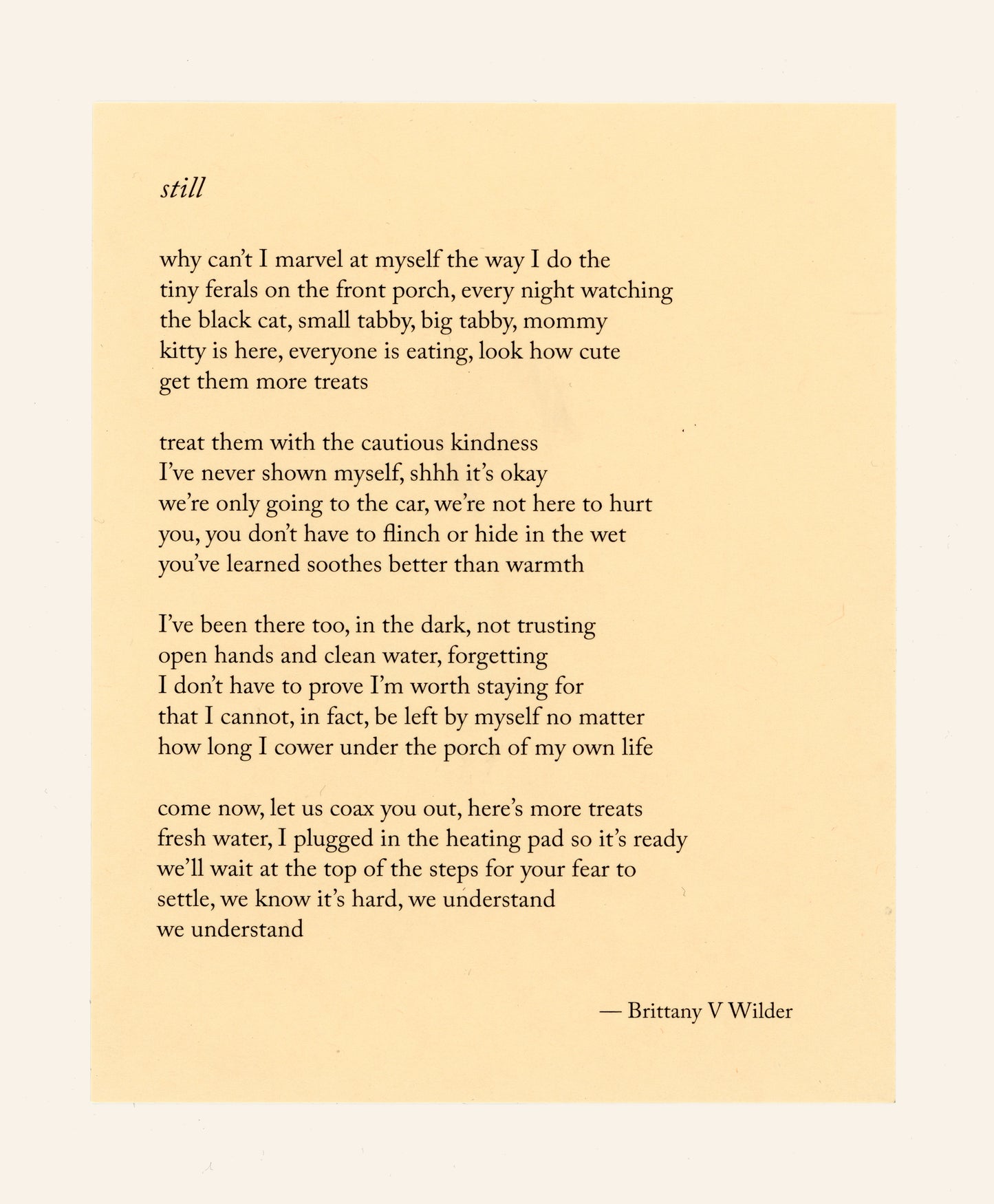 still

why can't I marvel at myself the way I do the
tiny ferals on the front porch, every night watching
the black cat, small tabby, big tabby, mommy
kitty is here, everyone is eating, look how cute
get them more treats

treat them with the cautious kindness
I've never shown myself, shhh it's okay
we're only going to the car, we're not here to hurt
you, you don't have to flinch or hide in the wet
you've learned soothes better than warmth

I've been there too, in the dark, not trusting
open hands and clean water, forgetting
I don't have to prove I'm worth staying for
that I cannot, in fact, be left by myself no matter
how long I cower under the porch of my own life

come now, let us coax you out, here's more treats
fresh water, I plugged in the heating pad so it's ready
we'll wait at the top of the steps for your fear to
settle, we know it's hard, we understand
we understand

— Brittany V Wilder